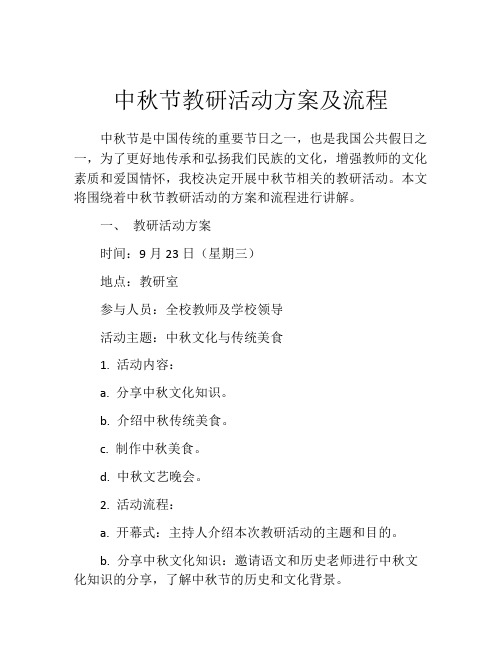 中秋节教研活动方案及流程

中秋节是中国传统的重要节日之一，也是我国公共假日之一，为了更好地传承和弘扬我们民族的文化，增强教师的文化素质和爱国情怀，我校决定开展中秋节相关的教研活动。本文将围绕着中秋节教研活动的方案和流程进行讲解。

一、 教研活动方案

时间：9 月 23 日（星期三）

地点：教研室

参与人员：全校教师及学校领导

活动主题：中秋文化与传统美食

1. 活动内容：

a. 分享中秋文化知识。

b. 介绍中秋传统美食。

c. 制作中秋美食。

d. 中秋文艺晚会。

2. 活动流程：

a. 开幕式：主持人介绍本次教研活动的主题和目的。

b. 分享中秋文化知识：邀请语文和历史老师进行中秋文化知识的分享，了解中秋节的历史和文化背景。